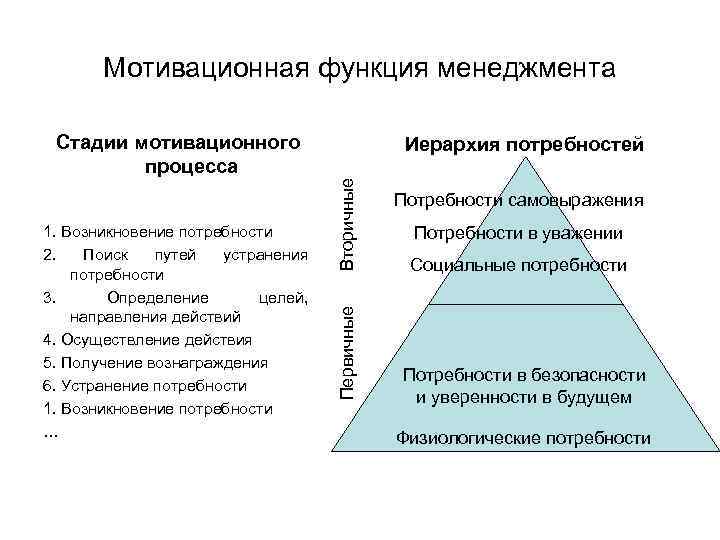 Мотивационная функция менеджмента

Стадии мотивационного процесса

1. Возникновение потребности
2. Поиск путей устранения потребности
3. Определение целей, направления действий
4. Осуществление действия
5. Получение вознаграждения
6. Устранение потребности
1. Возникновение потребности
...

Иерархия потребностей

Вторичные

Потребности самовыражения
Потребности в уважении
Социальные потребности

Первичные

Потребности в безопасности и уверенности в будущем
Физиологические потребности